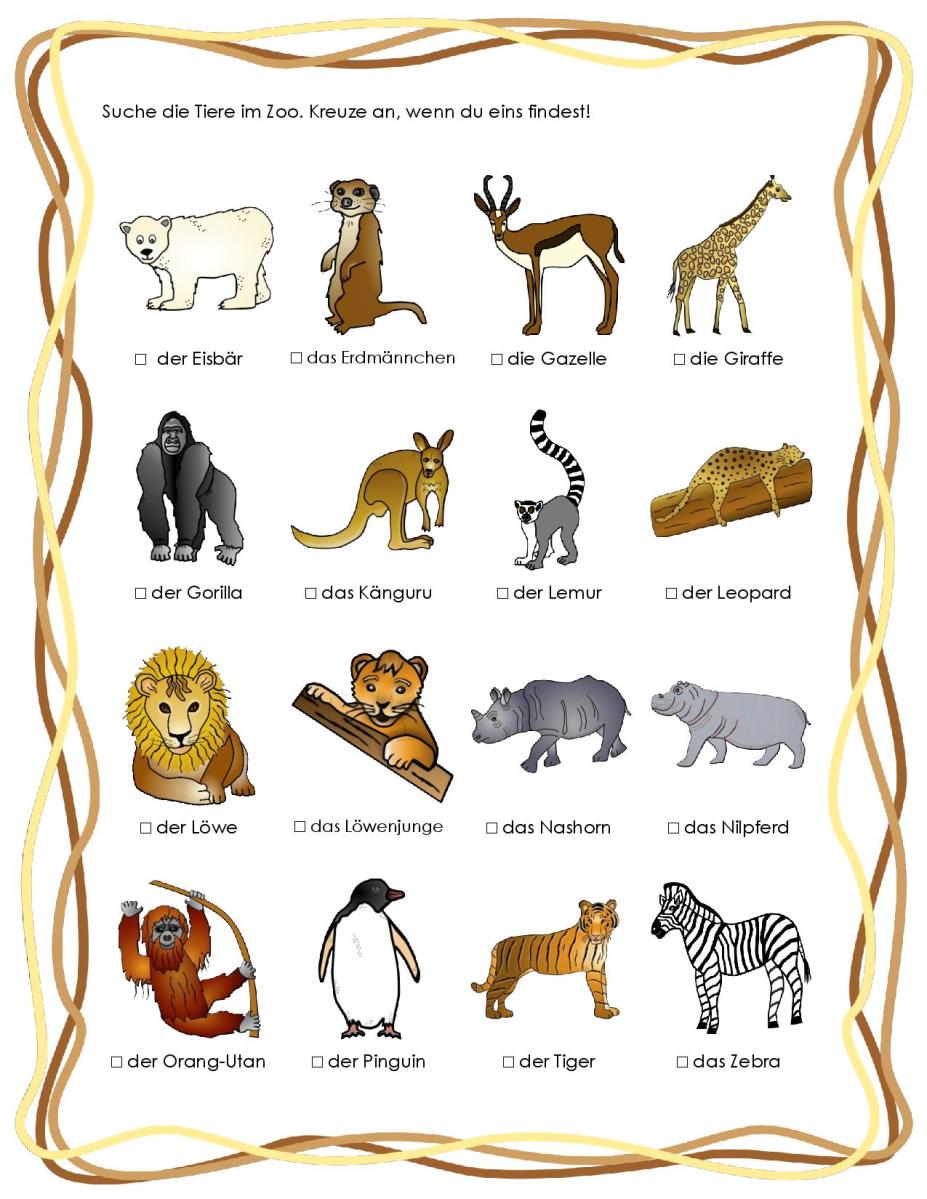 Suche die Tiere im Zoo. Kreuze an, wenn du eins findest!

☐ der Eisbär

☐ das Erdmännchen

☐ die Gazelle

☐ die Giraffe

☐ der Gorilla

☐ das Känguru

☐ der Lemur

☐ der Leopard

☐ der Löwe

☐ das Löwenjunge

☐ das Nashorn

☐ das Nilpferd

☐ der Orang-Utan

☐ der Pinguin

☐ der Tiger

☐ das Zebra